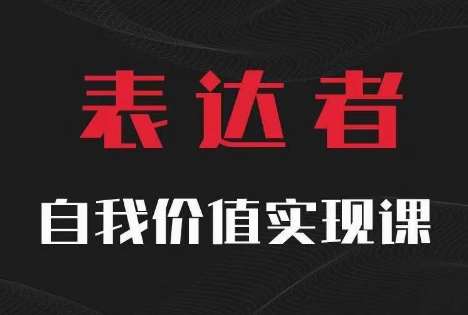 表达者

自我价值实现课